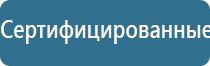 Сертифицированные